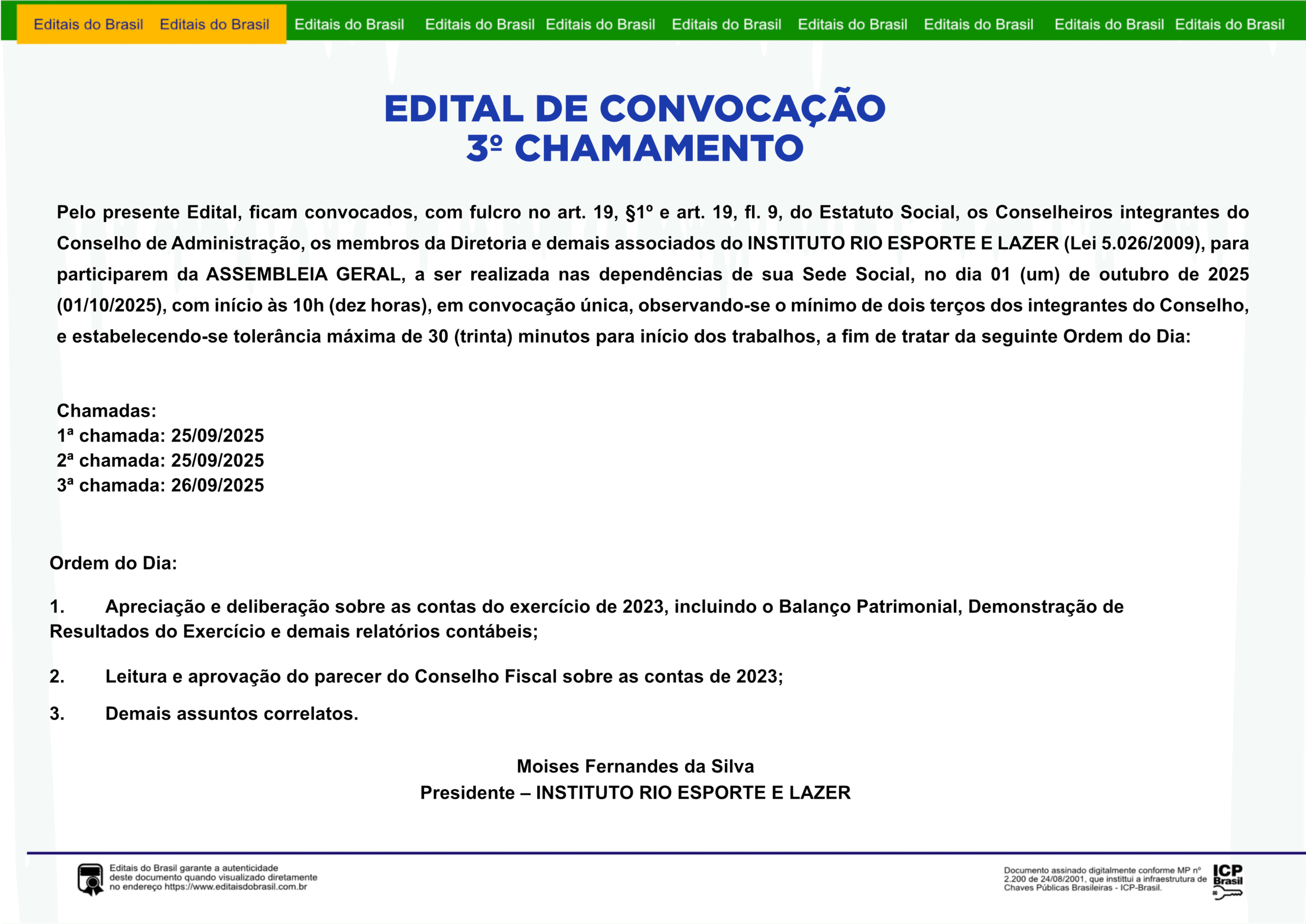 Editais do Brasil Editais do Brasil Editais do Brasil Editais do Brasil Editais do Brasil Editais do Brasil Editais do Brasil Editais do Brasil Editais do Brasil Editais do Brasil

EDITAL DE CONVOCAÇÃO
3º CHAMAMENTO

Pelo presente Edital, ficam convocados, com fulcro no art. 19, §1º e art. 19, fl. 9, do Estatuto Social, os Conselheiros integrantes do Conselho de Administração, os membros da Diretoria e demais associados do INSTITUTO RIO ESPORTE E LAZER (Lei 5.026/2009), para participarem da ASSEMBLEIA GERAL, a ser realizada nas dependências de sua Sede Social, no dia 01 (um) de outubro de 2025 (01/10/2025), com início às 10h (dez horas), em convocação única, observando-se o mínimo de dois terços dos integrantes do Conselho, e estabelecendo-se tolerância máxima de 30 (trinta) minutos para início dos trabalhos, a fim de tratar da seguinte Ordem do Dia:

Chamadas:
1ª chamada: 25/09/2025
2ª chamada: 25/09/2025
3ª chamada: 26/09/2025

Ordem do Dia:

1. Apreciação e deliberação sobre as contas do exercício de 2023, incluindo o Balanço Patrimonial, Demonstração de Resultados do Exercício e demais relatórios contábeis;

2. Leitura e aprovação do parecer do Conselho Fiscal sobre as contas de 2023;

3. Demais assuntos correlatos.

Moises Fernandes da Silva
Presidente – INSTITUTO RIO ESPORTE E LAZER

Editais do Brasil garante a autenticidade deste documento quando visualizado diretamente no endereço https://www.editaisdobrasil.com.br

Documento assinado digitalmente conforme MP nº 2.200 de 24/08/2001, que institui a infraestrutura de Chaves Públicas Brasileiras - ICP-Brasil.

ICP Brasil